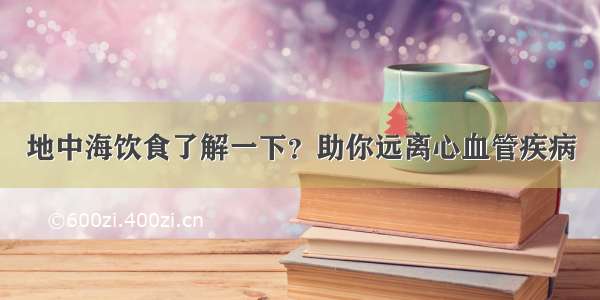 地中海饮食了解一下？助你远离心血管疾病

©600zi.400zi.cn